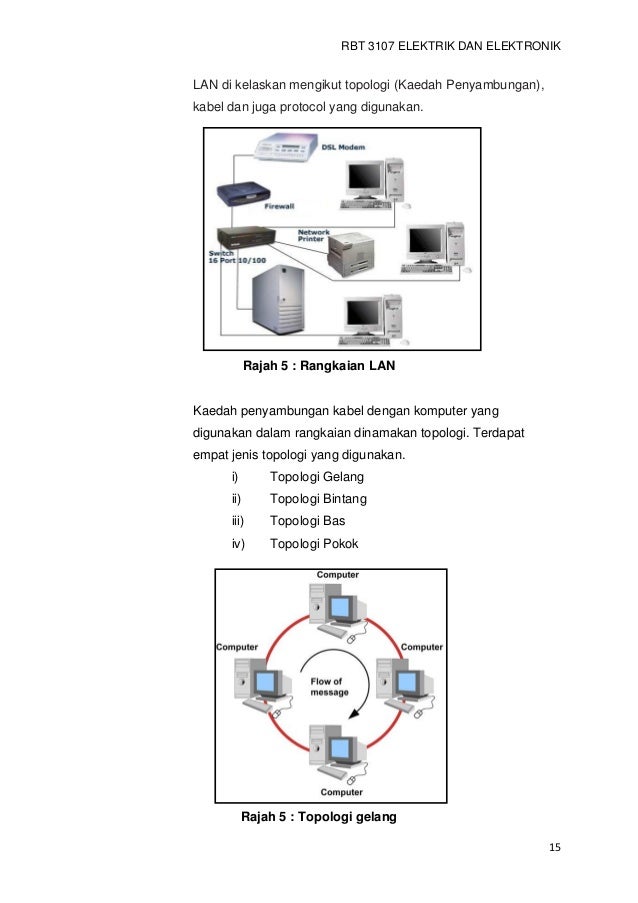 RBT 3107 ELEKTRIK DAN ELEKTRONIK

LAN di kelaskan mengikut topologi (Kaedah Penyambungan), kabel dan juga protocol yang digunakan.

DSL Modem

Firewall

Network Printer

Switch 16 Port 10/100

Rajah 5 : Rangkaian LAN

Kaedah penyambungan kabel dengan komputer yang digunakan dalam rangkaian dinamakan topologi. Terdapat empat jenis topologi yang digunakan.

i) Topologi Gelang
ii) Topologi Bintang
iii) Topologi Bas
iv) Topologi Pokok

Computer

Computer

Computer

Flow of message

Computer

Rajah 5 : Topologi gelang

15